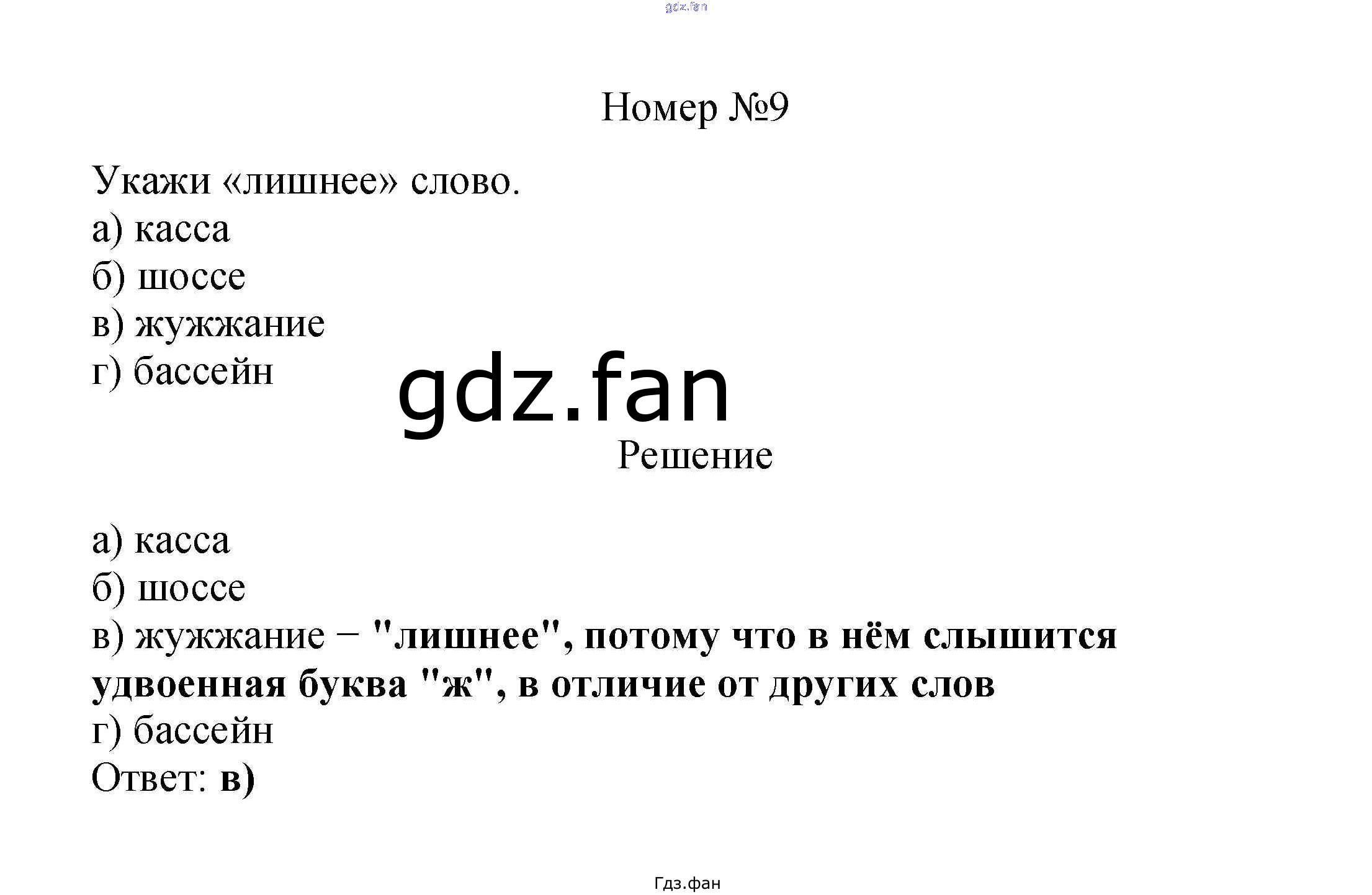 Номер №9

Укажи «лишнее» слово.
а) касса
б) шоссе
в) жужжание
г) бассейн

Решение

а) касса
б) шоссе
в) жужжание – "лишнее", потому что в нём слышится удвоенная буква "ж", в отличие от других слов
г) бассейн
Ответ: в)

Гдз.фан

gdz.fan